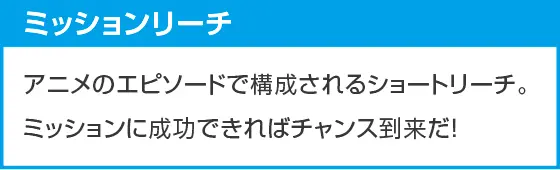 ミッションリーチ

アニメのエピソードで構成されるショートリーチ。
ミッションに成功できればチャンス到来だ!